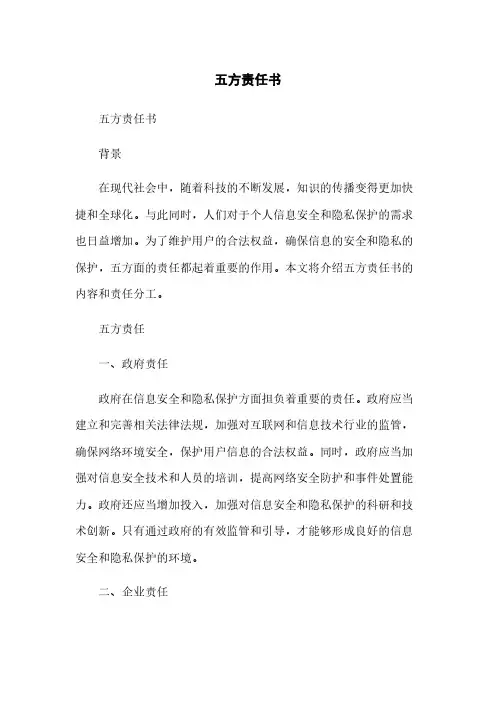 五方责任书

五方责任书

背景

在现代社会中，随着科技的不断发展，知识的传播变得更加快捷和全球化。与此同时，人们对于个人信息安全和隐私保护的需求也日益增加。为了维护用户的合法权益，确保信息的安全和隐私的保护，五方面的责任都起着重要的作用。本文将介绍五方责任书的内容和责任分工。

五方责任

一、政府责任

政府在信息安全和隐私保护方面担负着重要的责任。政府应当建立和完善相关法律法规，加强对互联网和信息技术行业的监管，确保网络环境安全，保护用户信息的合法权益。同时，政府应当加强对信息安全技术和人员的培训，提高网络安全防护和事件处置能力。政府还应当增加投入，加强对信息安全和隐私保护的科研和技术创新。只有通过政府的有效监管和引导，才能够形成良好的信息安全和隐私保护的环境。

二、企业责任